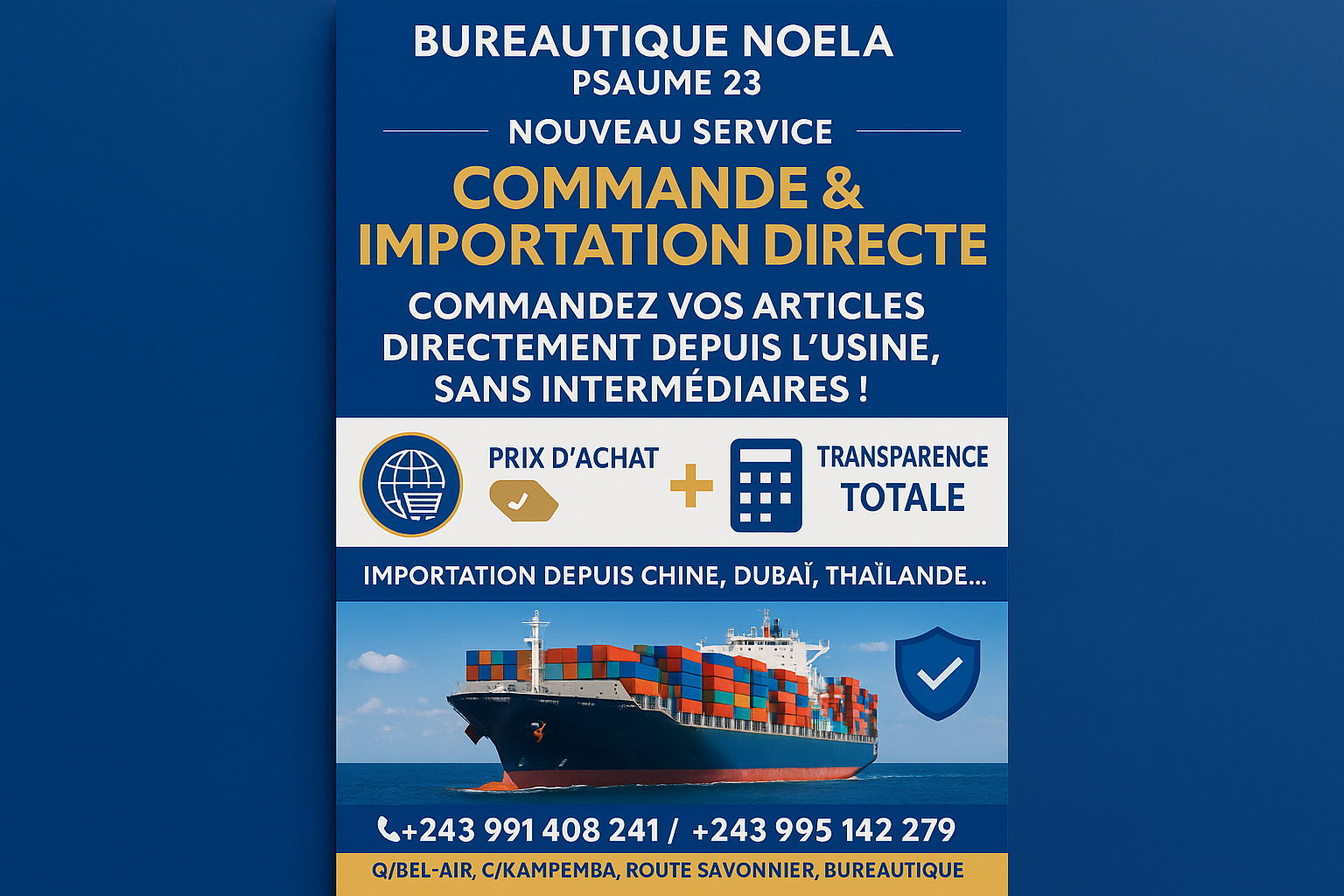 BUREAUTIQUE NOELA
PSAUME 23

NOUVEAU SERVICE

COMMANDE & IMPORTATION DIRECTE

COMMANDEZ VOS ARTICLES DIRECTEMENT DEPUIS L'USINE, SANS INTERMÉDIAIRES !

PRIX D'ACHAT + TRANSPARENCE TOTALE

IMPORTATION DEPUIS CHINE, DUBAÏ, THAÏLANDE...

+243 991 408 241 / +243 995 142 279

Q/BEL-AIR, C/KAMPEMBA, ROUTE SAVONNIER, BUREAUTIQUE